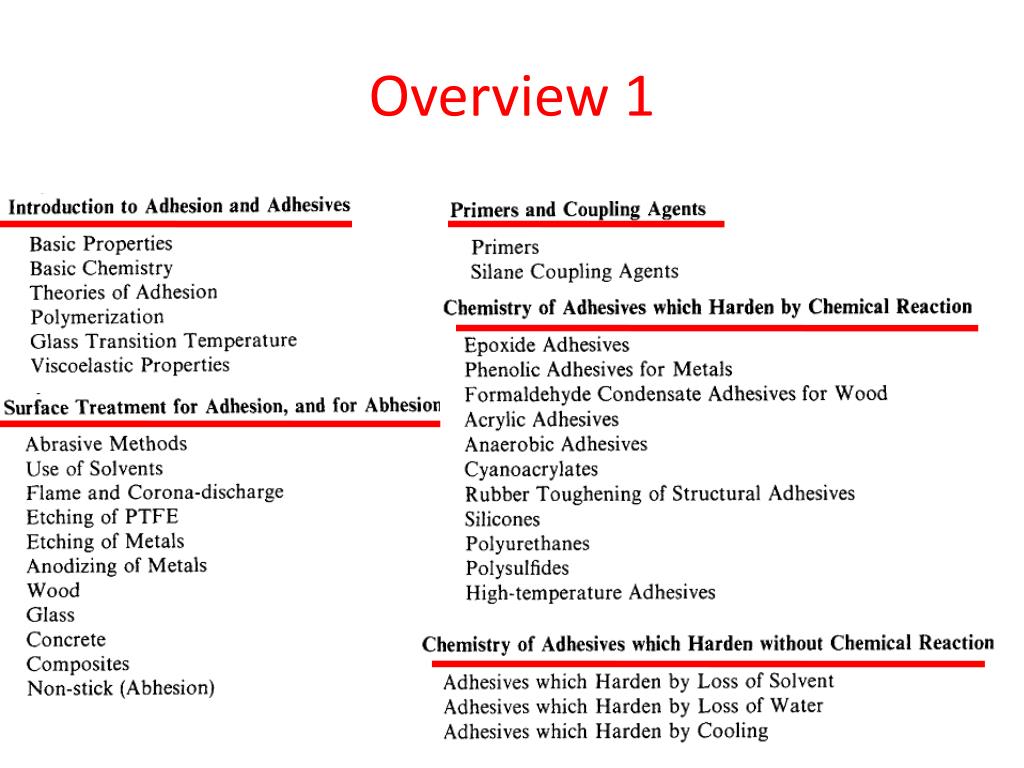 Overview 1

Introduction to Adhesion and Adhesives

Basic Properties
Basic Chemistry
Theories of Adhesion
Polymerization
Glass Transition Temperature
Viscoelastic Properties

Surface Treatment for Adhesion, and for Abhesion

Abrasive Methods
Use of Solvents
Flame and Corona-discharge
Etching of PTFE
Etching of Metals
Anodizing of Metals
Wood
Glass
Concrete
Composites
Non-stick (Abhesion)

Primers and Coupling Agents

Primers
Silane Coupling Agents

Chemistry of Adhesives which Harden by Chemical Reaction

Epoxide Adhesives
Phenolic Adhesives for Metals
Formaldehyde Condensate Adhesives for Wood
Acrylic Adhesives
Anaerobic Adhesives
Cyanoacrylates
Rubber Toughening of Structural Adhesives
Silicones
Polyurethanes
Polysulfides
High-temperature Adhesives

Chemistry of Adhesives which Harden without Chemical Reaction

Adhesives which Harden by Loss of Solvent
Adhesives which Harden by Loss of Water
Adhesives which Harden by Cooling